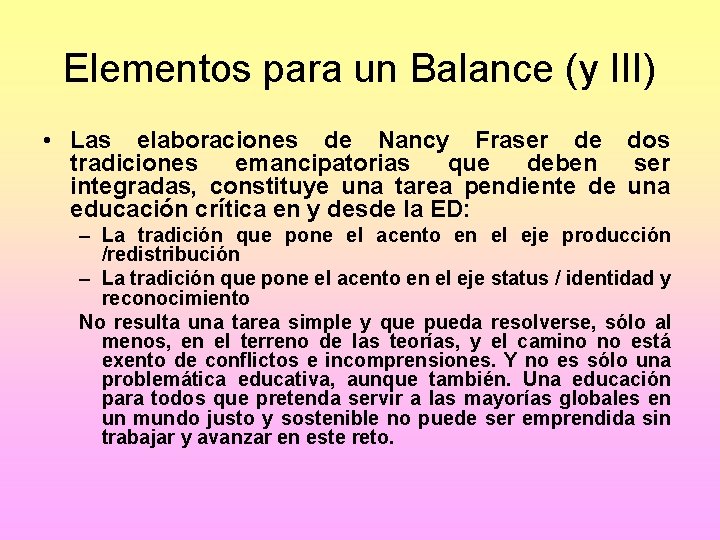 Elementos para un Balance (y III)

• Las elaboraciones de Nancy Fraser de dos tradiciones emancipatorias que deben ser integradas, constituye una tarea pendiente de una educación crítica en y desde la ED:

– La tradición que pone el acento en el eje producción /redistribución

– La tradición que pone el acento en el eje status / identidad y reconocimiento

No resulta una tarea simple y que pueda resolverse, sólo al menos, en el terreno de las teorías, y el camino no está exento de conflictos e incomprensiones. Y no es sólo una problemática educativa, aunque también. Una educación para todos que pretenda servir a las mayorías globales en un mundo justo y sostenible no puede ser emprendida sin trabajar y avanzar en este reto.